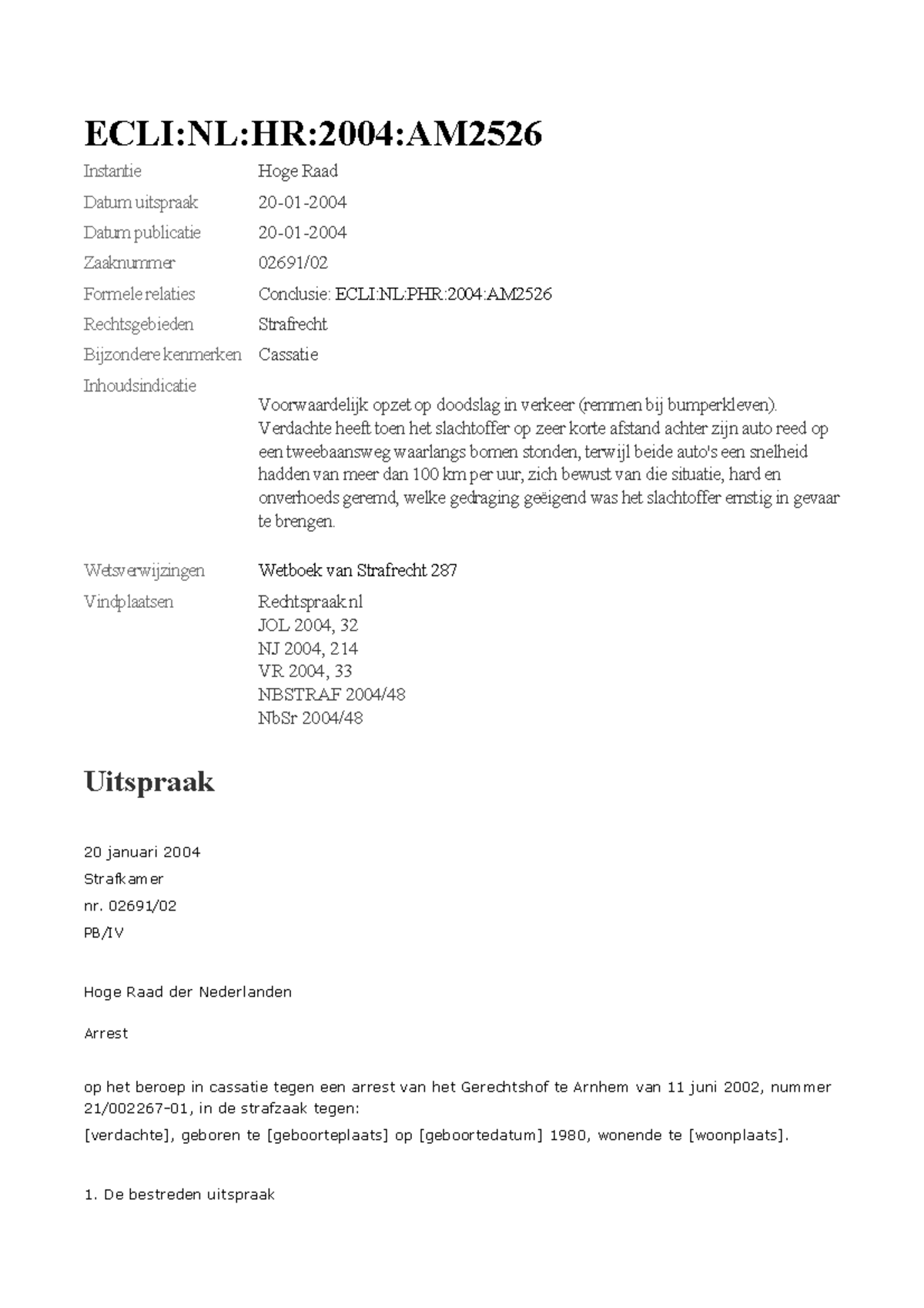 ECLI:NL:HR:2004:AM2526

Instantie
Hoge Raad

Datum uitspraak
20-01-2004

Datum publicatie
20-01-2004

Zaaknummer
02691/02

Formele relaties
Conclusie: ECLI:NL:PHR:2004:AM2526

Rechtsgebieden
Strafrecht

Bijzondere kenmerken
Cassatie

Inhoudsindicatie

Voorwaardelijk opzet op doodslag in verkeer (remmen bij bumperkleven). Verdachte heeft toen het slachtoffer op zeer korte afstand achter zijn auto reed op een tweebaansweg waarlangs bomen stonden, terwijl beide auto's een snelheid hadden van meer dan 100 km per uur, zich bewust van die situatie, hard en onverhoeds geremd, welke gedraging geëigend was het slachtoffer ernstig in gevaar te brengen.

Wetsverwijzingen
Wetboek van Strafrecht 287

Vindplaatsen
Rechtspraak.nl
JOL 2004, 32
NJ 2004, 214
VR 2004, 33
NBSTRAF 2004/48
NbSr 2004/48

Uitspraak

20 januari 2004

Strafkamer

nr. 02691/02

PB/IV

Hoge Raad der Nederlanden

Arrest

op het beroep in cassatie tegen een arrest van het Gerechtshof te Arnhem van 11 juni 2002, nummer 21/002267-01, in de strafzaak tegen:

[verdachte], geboren te [geboorteplaats] op [geboortedatum] 1980, wonende te [woonplaats].

1. De bestreden uitspraak